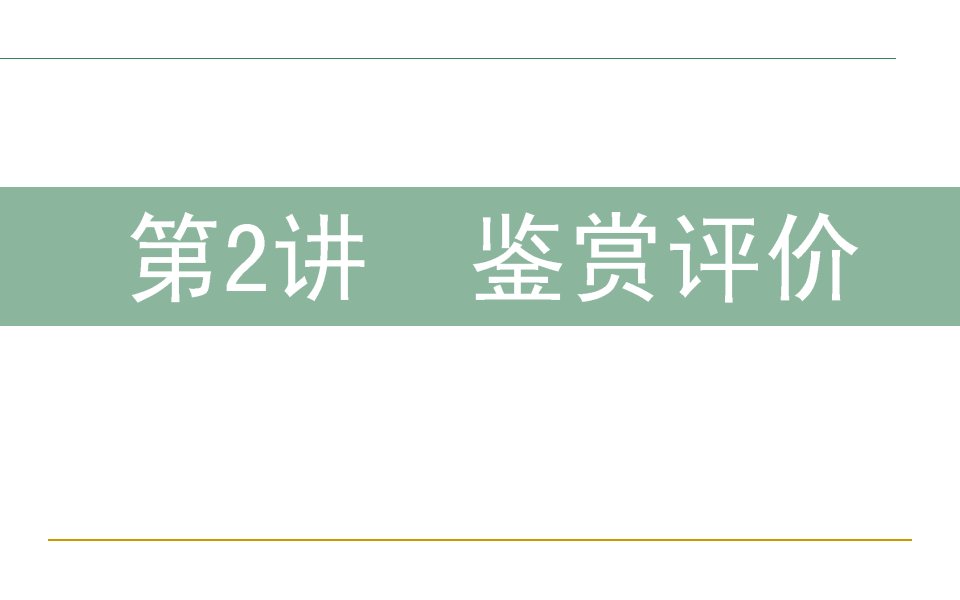 第2讲　鉴赏评价